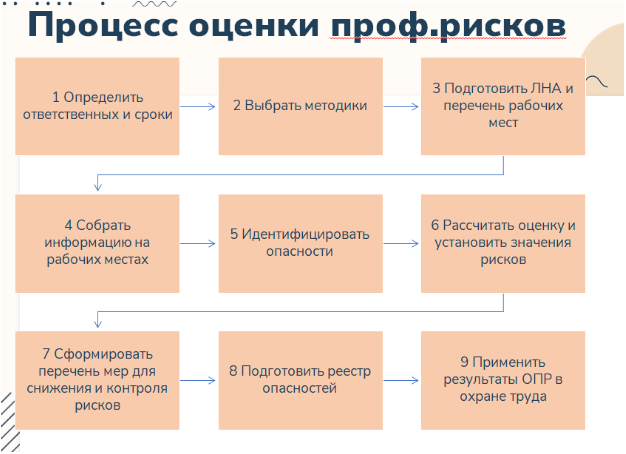 Процесс оценки проф.рисков

1 Определить ответственных и сроки

2 Выбрать методики

3 Подготовить ЛНА и перечень рабочих мест

4 Собрать информацию на рабочих местах

5 Идентифицировать опасности

6 Рассчитать оценку и установить значения рисков

7 Сформировать перечень мер для снижения и контроля рисков

8 Подготовить реестр опасностей

9 Применить результаты ОПР в охране труда